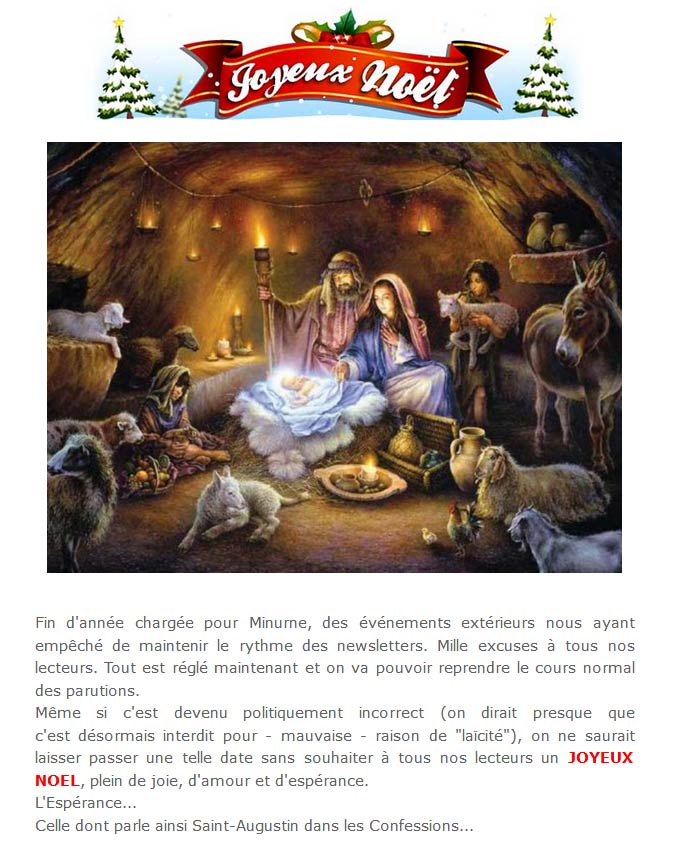 Joyeux Noël

Fin d'année chargée pour Minurne, des événements extérieurs nous ayant empêché de maintenir le rythme des newsletters. Mille excuses à tous nos lecteurs. Tout est réglé maintenant et on va pouvoir reprendre le cours normal des parutions.
Même si c'est devenu politiquement incorrect (on dirait presque que c'est désormais interdit pour - mauvaise - raison de "laïcité"), on ne saurait laisser passer une telle date sans souhaiter à tous nos lecteurs un JOYEUX NOEL, plein de joie, d'amour et d'espérance.
L'Espérance...
Celle dont parle ainsi Saint-Augustin dans les Confessions...